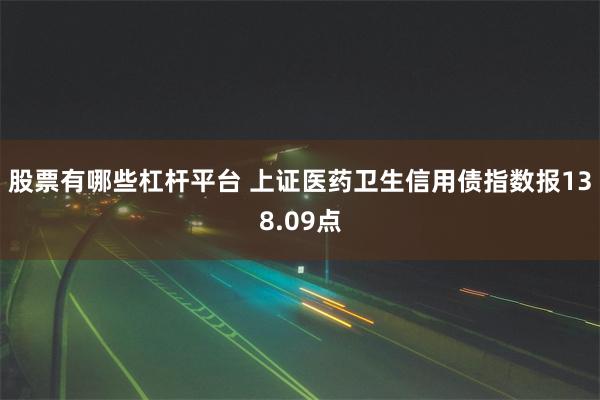 股票有哪些杠杆平台 上证医药卫生信用债指数报138.09点